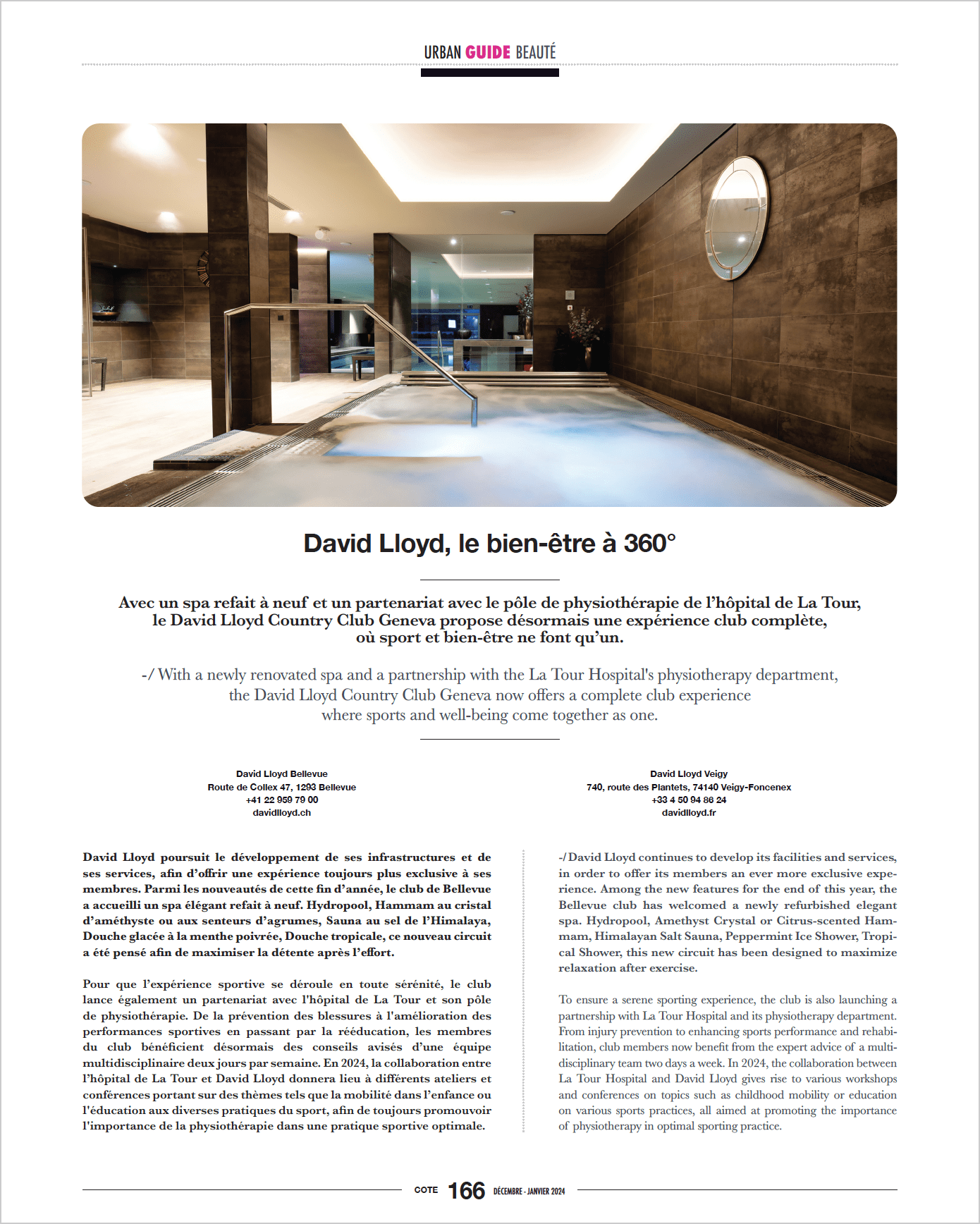 URBAN GUIDE BEAUTÉ

David Lloyd, le bien-être à 360°

Avec un spa refait à neuf et un partenariat avec le pôle de physiothérapie de l'hôpital de La Tour, le David Lloyd Country Club Geneva propose désormais une expérience club complète, où sport et bien-être ne font qu'un.

-/ With a newly renovated spa and a partnership with the La Tour Hospital's physiotherapy department, the David Lloyd Country Club Geneva now offers a complete club experience where sports and well-being come together as one.

David Lloyd Bellevue
Route de Collex 47, 1293 Bellevue
+41 22 959 79 00
davidlloyd.ch

David Lloyd Veigy
740, route des Plantets, 74140 Veigy-Foncenex
+33 4 50 94 86 24
davidlloyd.fr

David Lloyd poursuit le développement de ses infrastructures et de ses services, afin d'offrir une expérience toujours plus exclusive à ses membres. Parmi les nouveautés de cette fin d'année, le club de Bellevue a accueilli un spa élégant refait à neuf. Hydropool, Hammam au cristal d'améthyste ou aux senteurs d'agrumes, Sauna au sel de l'Himalaya, Douche glacée à la menthe poivrée, Douche tropicale, ce nouveau circuit a été pensé afin de maximiser la détente après l'effort.

Pour que l'expérience sportive se déroule en toute sérénité, le club lance également un partenariat avec l'hôpital de La Tour et son pôle de physiothérapie. De la prévention des blessures à l'amélioration des performances sportives en passant par la rééducation, les membres du club bénéficient désormais des conseils avisés d'une équipe multidisciplinaire deux jours par semaine. En 2024, la collaboration entre l'hôpital de La Tour et David Lloyd donnera lieu à différents ateliers et conférences portant sur des thèmes tels que la mobilité dans l'enfance ou l'éducation aux diverses pratiques du sport, afin de toujours promouvoir l'importance de la physiothérapie dans une pratique sportive optimale.

-/ David Lloyd continues to develop its facilities and services, in order to offer its members an ever more exclusive experience. Among the new features for the end of this year, the Bellevue club has welcomed a newly refurbished elegant spa. Hydropool, Amethyst Crystal or Citrus-scented Hammam, Himalayan Salt Sauna, Peppermint Ice Shower, Tropical Shower, this new circuit has been designed to maximize relaxation after exercise.

To ensure a serene sporting experience, the club is also launching a partnership with La Tour Hospital and its physiotherapy department. From injury prevention to enhancing sports performance and rehabilitation, club members now benefit from the expert advice of a multidisciplinary team two days a week. In 2024, the collaboration between La Tour Hospital and David Lloyd gives rise to various workshops and conferences on topics such as childhood mobility or education on various sports practices, all aimed at promoting the importance of physiotherapy in optimal sporting practice.

COTE 166 DÉCEMBRE - JANVIER 2024